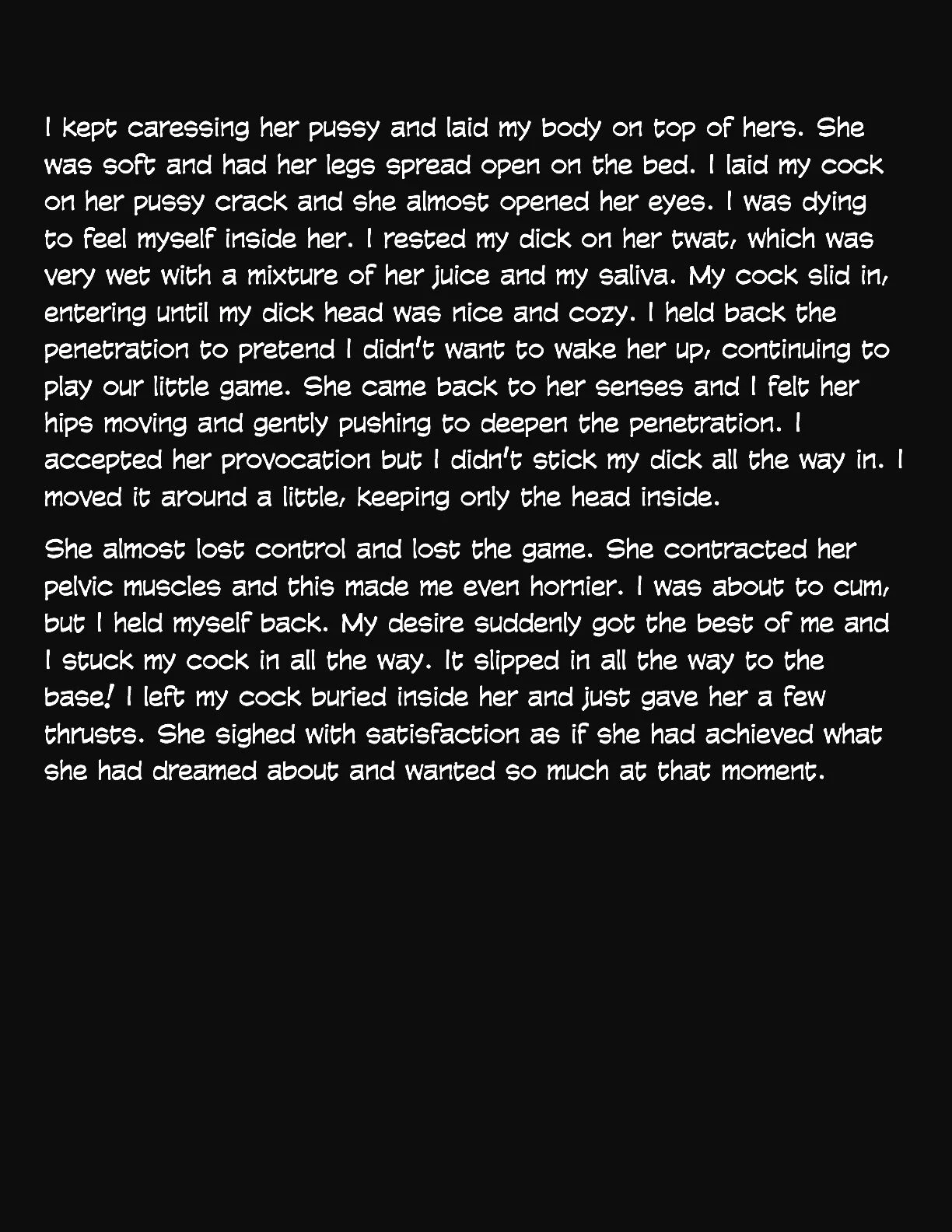 I kept caressing her pussy and laid my body on top of hers. She was soft and had her legs spread open on the bed. I laid my cock on her pussy crack and she almost opened her eyes. I was dying to feel myself inside her. I rested my dick on her twat, which was very wet with a mixture of her juice and my saliva. My cock slid in, entering until my dick head was nice and cozy. I held back the penetration to pretend I didn't want to wake her up, continuing to play our little game. She came back to her senses and I felt her hips moving and gently pushing to deepen the penetration. I accepted her provocation but I didn't stick my dick all the way in. I moved it around a little, keeping only the head inside.

She almost lost control and lost the game. She contracted her pelvic muscles and this made me even hornier. I was about to cum, but I held myself back. My desire suddenly got the best of me and I stuck my cock in all the way. It slipped in all the way to the base! I left my cock buried inside her and just gave her a few thrusts. She sighed with satisfaction as if she had achieved what she had dreamed about and wanted so much at that moment.